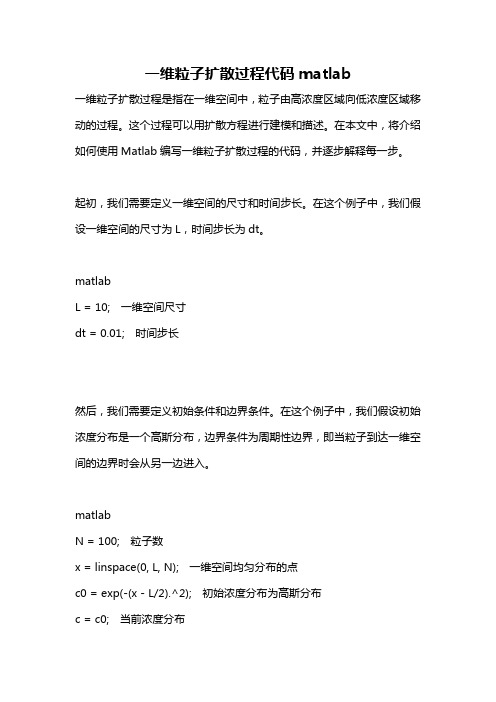 一维粒子扩散过程代码 matlab

一维粒子扩散过程是指在一维空间中，粒子由高浓度区域向低浓度区域移动的过程。这个过程可以用扩散方程进行建模和描述。在本文中，将介绍如何使用 Matlab 编写一维粒子扩散过程的代码，并逐步解释每一步。

起初，我们需要定义一维空间的尺寸和时间步长。在这个例子中，我们假设一维空间的尺寸为 L，时间步长为 dt。

matlab

L = 10;  一维空间尺寸

dt = 0.01;  时间步长

然后，我们需要定义初始条件和边界条件。在这个例子中，我们假设初始浓度分布是一个高斯分布，边界条件为周期性边界，即当粒子到达一维空间的边界时会从另一边进入。

matlab

N = 100;  粒子数

x = linspace(0, L, N);  一维空间均匀分布的点

c0 = exp(-(x - L/2).^2);  初始浓度分布为高斯分布

c = c0;  当前浓度分布